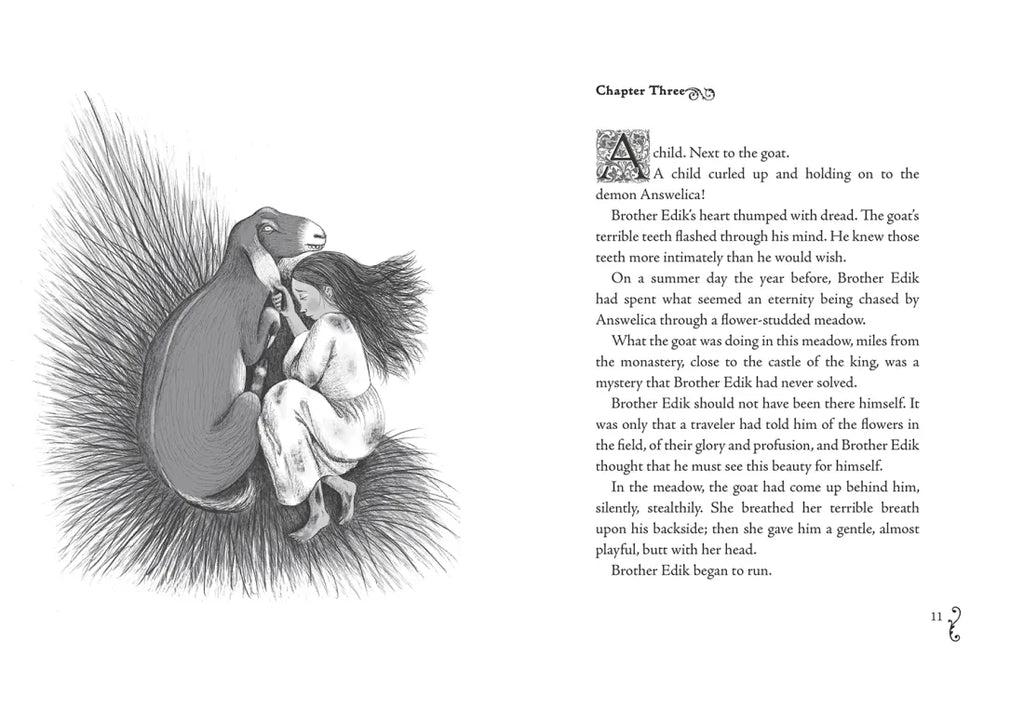 Chapter Three

A child. Next to the goat.

A child curled up and holding on to the demon Answelica!

Brother Edik's heart thumped with dread. The goat's terrible teeth flashed through his mind. He knew those teeth more intimately than he would wish.

On a summer day the year before, Brother Edik had spent what seemed an eternity being chased by Answelica through a flower-studded meadow.

What the goat was doing in this meadow, miles from the monastery, close to the castle of the king, was a mystery that Brother Edik had never solved.

Brother Edik should not have been there himself. It was only that a traveler had told him of the flowers in the field, of their glory and profusion, and Brother Edik thought that he must see this beauty for himself.

In the meadow, the goat had come up behind him, silently, stealthily. She breathed her terrible breath upon his backside; then she gave him a gentle, almost playful, butt with her head.

Brother Edik began to run.

11